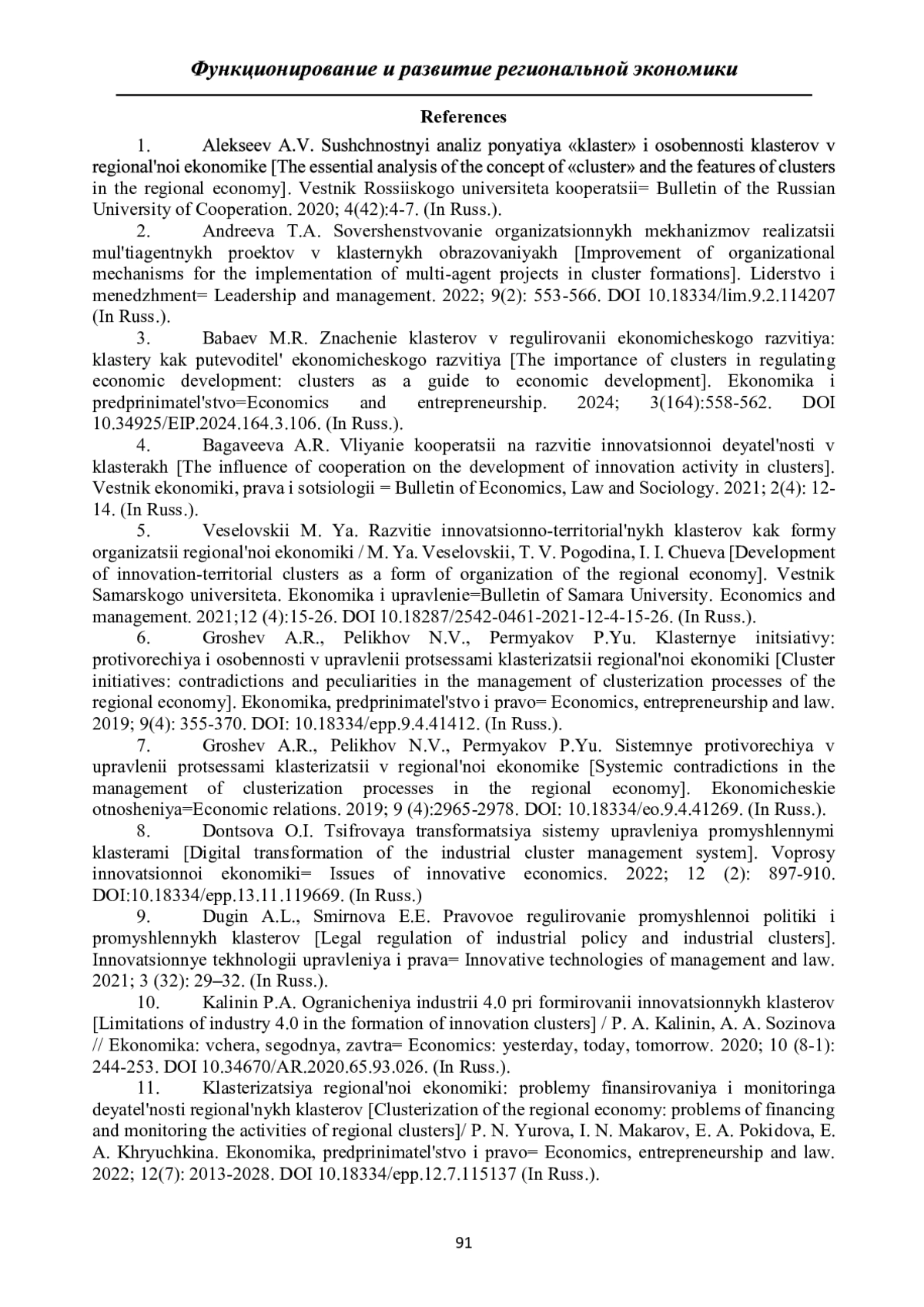 Функционирование и развитие региональной экономики

References

1. Alekseev A.V. Sushchnostnyi analiz ponyatiya «klaster» i osobennosti klasterov v regional'noi ekonomike [The essential analysis of the concept of «cluster» and the features of clusters in the regional economy]. Vestnik Rossiiskogo universiteta kooperatsii= Bulletin of the Russian University of Cooperation. 2020; 4(42):4-7. (In Russ.).

2. Andreeva T.A. Sovershenstvovanie organizatsionnykh mekhanizmov realizatsii mul'tiagentnykh proektov v klasternykh obrazovaniyakh [Improvement of organizational mechanisms for the implementation of multi-agent projects in cluster formations]. Liderstvo i menedzhment= Leadership and management. 2022; 9(2): 553-566. DOI 10.18334/lim.9.2.114207 (In Russ.).

3. Babaev M.R. Znachenie klasterov v regulirovanii ekonomicheskogo razvitiya: klastery kak putevoditel' ekonomicheskogo razvitiya [The importance of clusters in regulating economic development: clusters as a guide to economic development]. Ekonomika i predprinimatel'stvo=Economics and entrepreneurship. 2024; 3(164):558-562. DOI 10.34925/EIP.2024.164.3.106. (In Russ.).

4. Bagaveeva A.R. Vliyanie kooperatsii na razvitie innovatsionnoi deyatel'nosti v klasterakh [The influence of cooperation on the development of innovation activity in clusters]. Vestnik ekonomiki, prava i sotsiologii = Bulletin of Economics, Law and Sociology. 2021; 2(4): 12-14. (In Russ.).

5. Veselovskii M. Ya. Razvitie innovatsionno-territorial'nykh klasterov kak formy organizatsii regional'noi ekonomiki / M. Ya. Veselovskii, T. V. Pogodina, I. I. Chueva [Development of innovation-territorial clusters as a form of organization of the regional economy]. Vestnik Samarskogo universiteta. Ekonomika i upravlenie=Bulletin of Samara University. Economics and management. 2021;12 (4):15-26. DOI 10.18287/2542-0461-2021-12-4-15-26. (In Russ.).

6. Groshev A.R., Pelikhov N.V., Permyakov P.Yu. Klasternye initsiativy: protivorechiya i osobennosti v upravlenii protsessami klasterizatsii regional'noi ekonomiki [Cluster initiatives: contradictions and peculiarities in the management of clusterization processes of the regional economy]. Ekonomika, predprinimatel'stvo i pravo= Economics, entrepreneurship and law. 2019; 9(4): 355-370. DOI: 10.18334/epp.9.4.41412. (In Russ.).

7. Groshev A.R., Pelikhov N.V., Permyakov P.Yu. Sistemnye protivorechiya v upravlenii protsessami klasterizatsii v regional'noi ekonomike [Systemic contradictions in the management of clusterization processes in the regional economy]. Ekonomicheskie otnosheniya=Economic relations. 2019; 9 (4):2965-2978. DOI: 10.18334/eo.9.4.41269. (In Russ.).

8. Dontsova O.I. Tsifrovaya transformatsiya sistemy upravleniya promyshlennymi klasterami [Digital transformation of the industrial cluster management system]. Voprosy innovatsionnoi ekonomiki= Issues of innovative economics. 2022; 12 (2): 897-910. DOI:10.18334/epp.13.11.119669. (In Russ.)

9. Dugin A.L., Smirnova E.E. Pravovoe regulirovanie promyshlennoi politiki i promyshlennykh klasterov [Legal regulation of industrial policy and industrial clusters]. Innovatsionnye tekhnologii upravleniya i prava= Innovative technologies of management and law. 2021; 3 (32): 29–32. (In Russ.).

10. Kalinin P.A. Ogranicheniya industrii 4.0 pri formirovanii innovatsionnykh klasterov [Limitations of industry 4.0 in the formation of innovation clusters] / P. A. Kalinin, A. A. Sozinova // Ekonomika: vchera, segodnya, zavtra= Economics: yesterday, today, tomorrow. 2020; 10 (8-1): 244-253. DOI 10.34670/AR.2020.65.93.026. (In Russ.).

11. Klasterizatsiya regional'noi ekonomiki: problemy finansirovaniya i monitoringa deyatel'nosti regional'nykh klasterov [Clusterization of the regional economy: problems of financing and monitoring the activities of regional clusters]/ P. N. Yurova, I. N. Makarov, E. A. Pokidova, E. A. Khryuchkina. Ekonomika, predprinimatel'stvo i pravo= Economics, entrepreneurship and law. 2022; 12(7): 2013-2028. DOI 10.18334/epp.12.7.115137 (In Russ.).

91